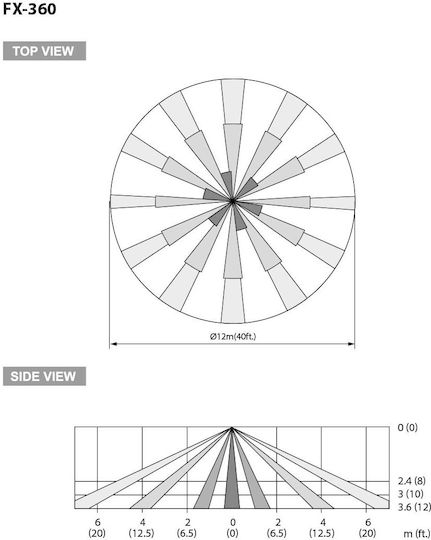 FX-360

TOP VIEW

Ø12m(40ft.)

SIDE VIEW

0 (0)

2.4 (8)

3 (10)

3.6 (12)

6 (20) 4 (12.5) 2 (6.5) 0 (0) 2 (6.5) 4 (12.5) 6 (20) m (ft.)